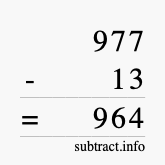 977
- 13
= 964
subtract.info